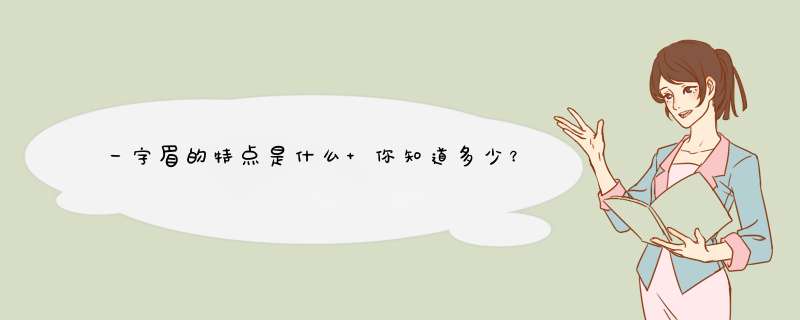 一字眉的特点是什么+ 你知道多少？